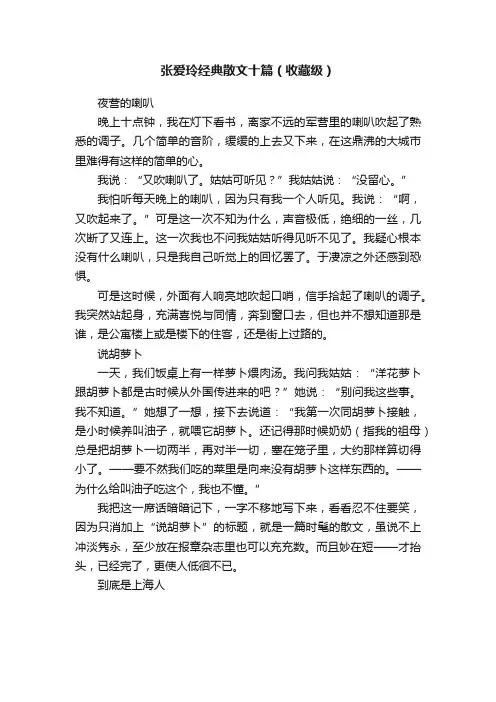 张爱玲经典散文十篇（收藏级）

夜营的喇叭

晚上十点钟，我在灯下看书，离家不远的军营里的喇叭吹起了熟悉的调子。几个简单的音阶，缓缓的上去又下来，在这鼎沸的大城市里难得有这样的简单的心。

我说：“又吹喇叭了。姑姑可听见？”我姑姑说：“没留心。”

我怕听每天晚上的喇叭，因为只有我一个人听见。我说：“啊，又吹起来了。”可是这一次不知为什么，声音极低，绝细的一丝，几次断了又连上。这一次我也不问我姑姑听得见听不见了。我疑心根本没有什么喇叭，只是我自己听觉上的回忆罢了。于凄凉之外还感到恐惧。

可是这时候，外面有人响亮地吹起口哨，信手拾起了喇叭的调子。我突然站起身，充满喜悦与同情，奔到窗口去，但也并不想知道那是谁，是公寓楼上或是楼下的住客，还是街上过路的。

说胡萝卜

一天，我们饭桌上有一样萝卜煨肉汤。我问我姑姑：“洋花萝卜跟胡萝卜都是古时候从外国传进来的吧？”她说：“别问我这些事。我不知道。”她想了一想，接下去说道：“我第一次同胡萝卜接触，是小时候养叫油子，就喂它胡萝卜。还记得那时候奶奶（指我的祖母）总是把胡萝卜一切两半，再对半一切，塞在笼子里，大约那样算切得小了。——要不然我们吃的菜里是向来没有胡萝卜这样东西的。——为什么给叫油子吃这个，我也不懂。”

我把这一席话暗暗记下，一字不移地写下来，看看忍不住要笑，因为只消加上“说胡萝卜”的标题，就是一篇时髦的散文，虽说不上冲淡隽永，至少放在报章杂志里也可以充充数。而且妙在短——才抬头，已经完了，更使人低徊不已。

到底是上海人